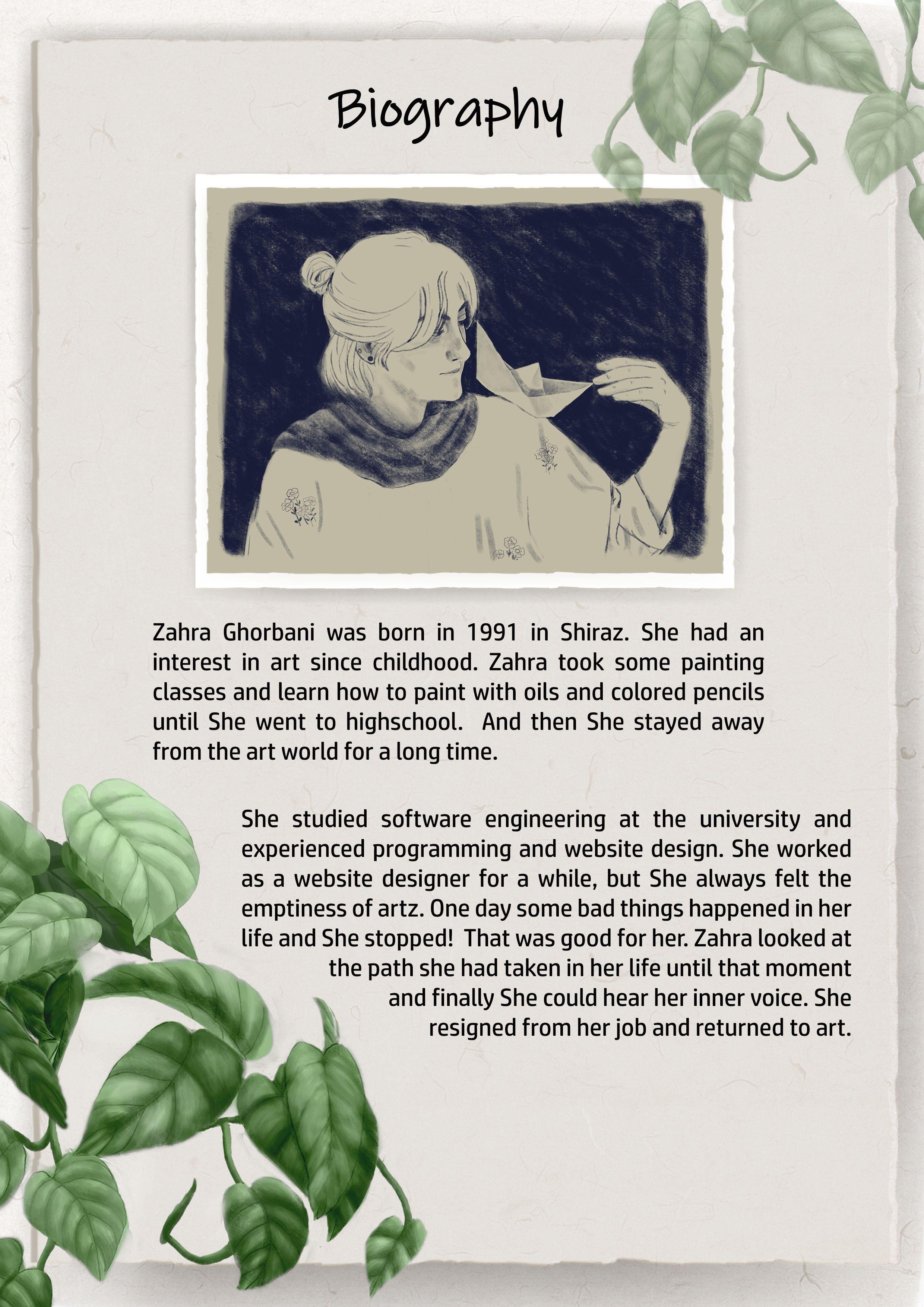 Biography

Zahra Ghorbani was born in 1991 in Shiraz. She had an interest in art since childhood. Zahra took some painting classes and learn how to paint with oils and colored pencils until She went to highschool. And then She stayed away from the art world for a long time.

She studied software engineering at the university and experienced programming and website design. She worked as a website designer for a while, but She always felt the emptiness of artz. One day some bad things happened in her life and She stopped! That was good for her. Zahra looked at the path she had taken in her life until that moment and finally She could hear her inner voice. She resigned from her job and returned to art.